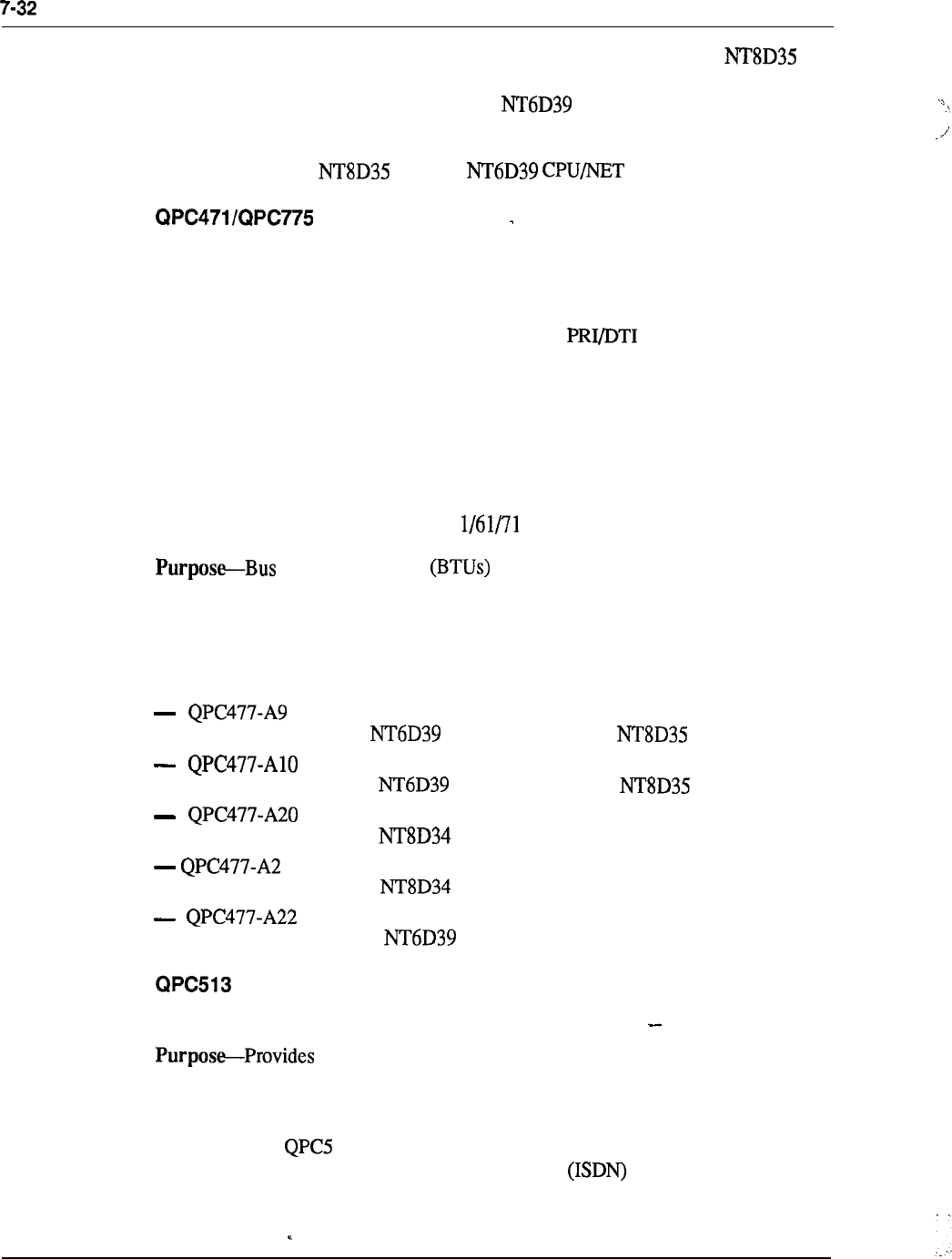 7-32

NT8D35

NT6D39

NT8D35 NT6D39 CPU/NET

QPC471/QPC775

PRI/DTI

1/61/71

Purpose—Bus (BTUs)

— QPC477-A9
NT6D39 NT8D35

— QPC477-A10
NT6D39 NT8D35

— QPC477-A20
NT8D34

— QPC477-A2
NT8D34

— QPC477-A22
NT6D39

QPC513

Purpose—Provides

QPC5
(ISDN)